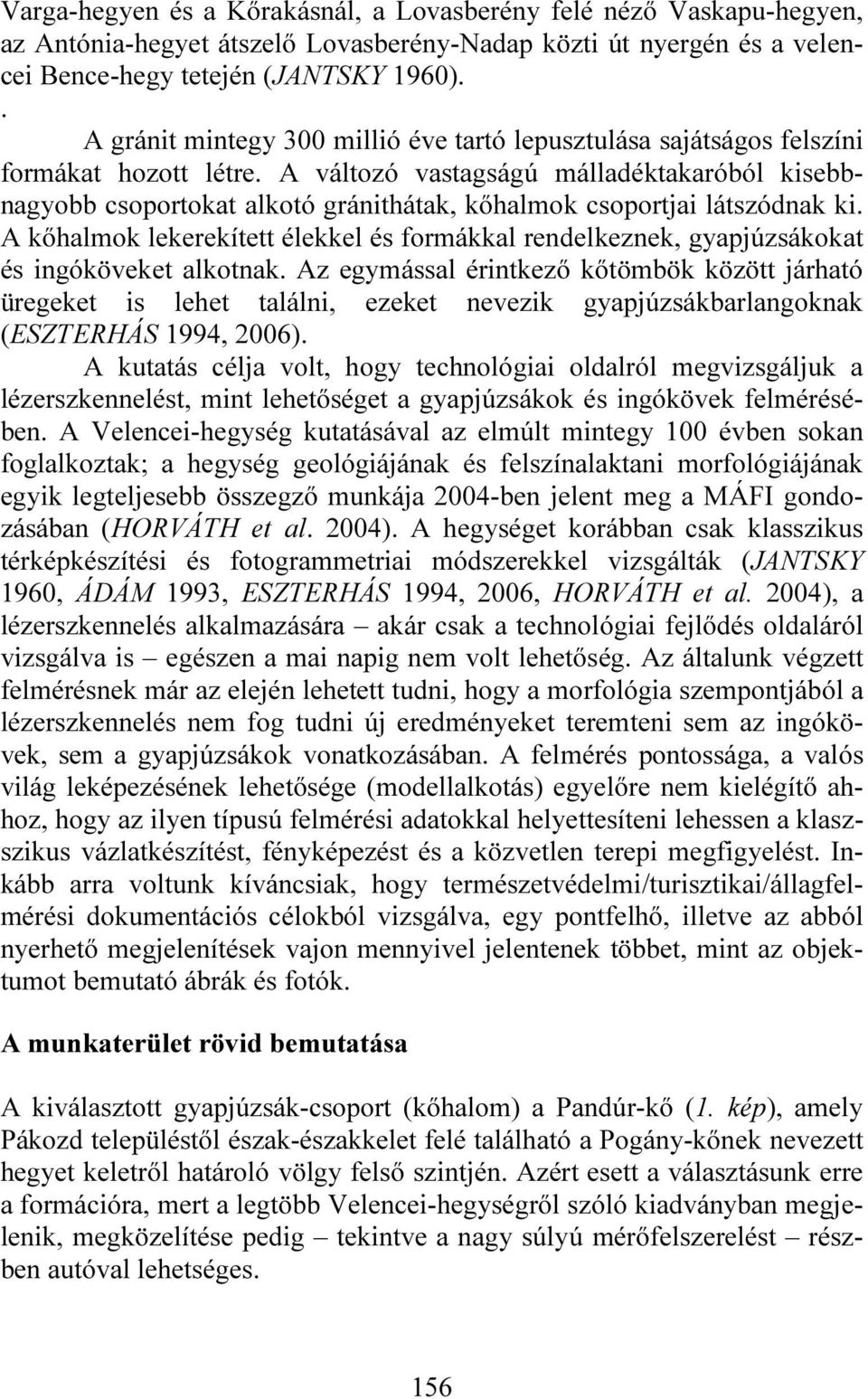 Varga-hegyen és a Kőrakásnál, a Lovasberény felé néző Vaskapu-hegyen, az Antónia-hegyet átszelő Lovasberény-Nadap közti út nyergén és a velencei Bence-hegy tetején (JANTSKY 1960).
.
A gránit mintegy 300 millió éve tartó lepusztulása sajátságos felszíni formákat hozott létre. A változó vastagságú málladéktakaróból kisebb-nagyobb csoportokat alkotó gránithátak, kőhalmok csoportjai látszódnak ki. A kőhalmok lekerekített élekkel és formákkal rendelkeznek, gyapjúzsákokat és ingóköveket alkotnak. Az egymással érintkező kőtömbök között járható üregeket is lehet találni, ezeket nevezik gyapjúzsákbarlangoknak (ESZTERHÁS 1994, 2006).

A kutatás célja volt, hogy technológiai oldalról megvizsgáljuk a lézerszkennelést, mint lehetőséget a gyapjúzsákok és ingókövek felmérésében. A Velencei-hegység kutatásával az elmúlt mintegy 100 évben sokan foglalkoztak; a hegység geológiájának és felszínalaktani morfológiájának egyik legteljesebb összegző munkája 2004-ben jelent meg a MÁFI gondozásában (HORVÁTH et al. 2004). A hegységet korábban csak klasszikus térképkészítési és fotogrammetriai módszerekkel vizsgálták (JANTSKY 1960, ÁDÁM 1993, ESZTERHÁS 1994, 2006, HORVÁTH et al. 2004), a lézerszkennelés alkalmazására – akár csak a technológiai fejlődés oldaláról vizsgálva is – egészen a mai napig nem volt lehetőség. Az általunk végzett felmérésnek már az elején lehetett tudni, hogy a morfológia szempontjából a lézerszkennelés nem fog tudni új eredményeket teremteni sem az ingókövek, sem a gyapjúzsákok vonatkozásában. A felmérés pontossága, a valós világ leképezésének lehetősége (modellalkotás) egyelőre nem kielégítő ahhoz, hogy az ilyen típusú felmérési adatokkal helyettesíteni lehessen a klasszikus vázlatkészítést, fényképezést és a közvetlen terepi megfigyelést. Inkább arra voltunk kíváncsiak, hogy természetvédelmi/turisztikai/állagfelmérési dokumentációs célokból vizsgálva, egy pontfelhő, illetve az abból nyerhető megjelenítések vajon mennyivel jelentenek többet, mint az objektumot bemutató ábrák és fotók.

A munkaterület rövid bemutatása

A kiválasztott gyapjúzsák-csoport (kőhalom) a Pandúr-kő (1. kép), amely Pákozd településtől észak-északkelet felé található a Pogány-kőnek nevezett hegyet keletről határoló völgy felső szintjén. Azért esett a választásunk erre a formációra, mert a legtöbb Velencei-hegységről szóló kiadványban megjelenik, megközelítése pedig – tekintve a nagy súlyú mérőfelszerelést – részben autóval lehetséges.

156